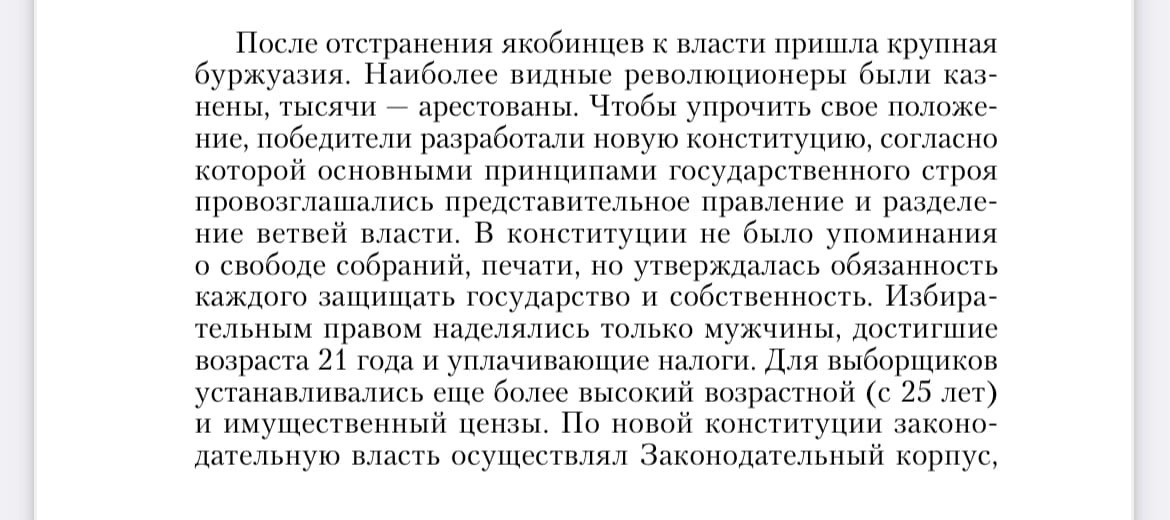 После отстранения якобинцев к власти пришла крупная буржуазия. Наиболее видные революционеры были казнены, тысячи — арестованы. Чтобы упрочить свое положение, победители разработали новую конституцию, согласно которой основными принципами государственного строя провозглашались представительное правление и разделение ветвей власти. В конституции не было упоминания о свободе собраний, печати, но утверждалась обязанность каждого защищать государство и собственность. Избирательным правом наделялись только мужчины, достигшие возраста 21 года и уплачивающие налоги. Для выборщиков устанавливались еще более высокий возрастной (с 25 лет) и имущественный цензы. По новой конституции законодательную власть осуществлял Законодательный корпус,